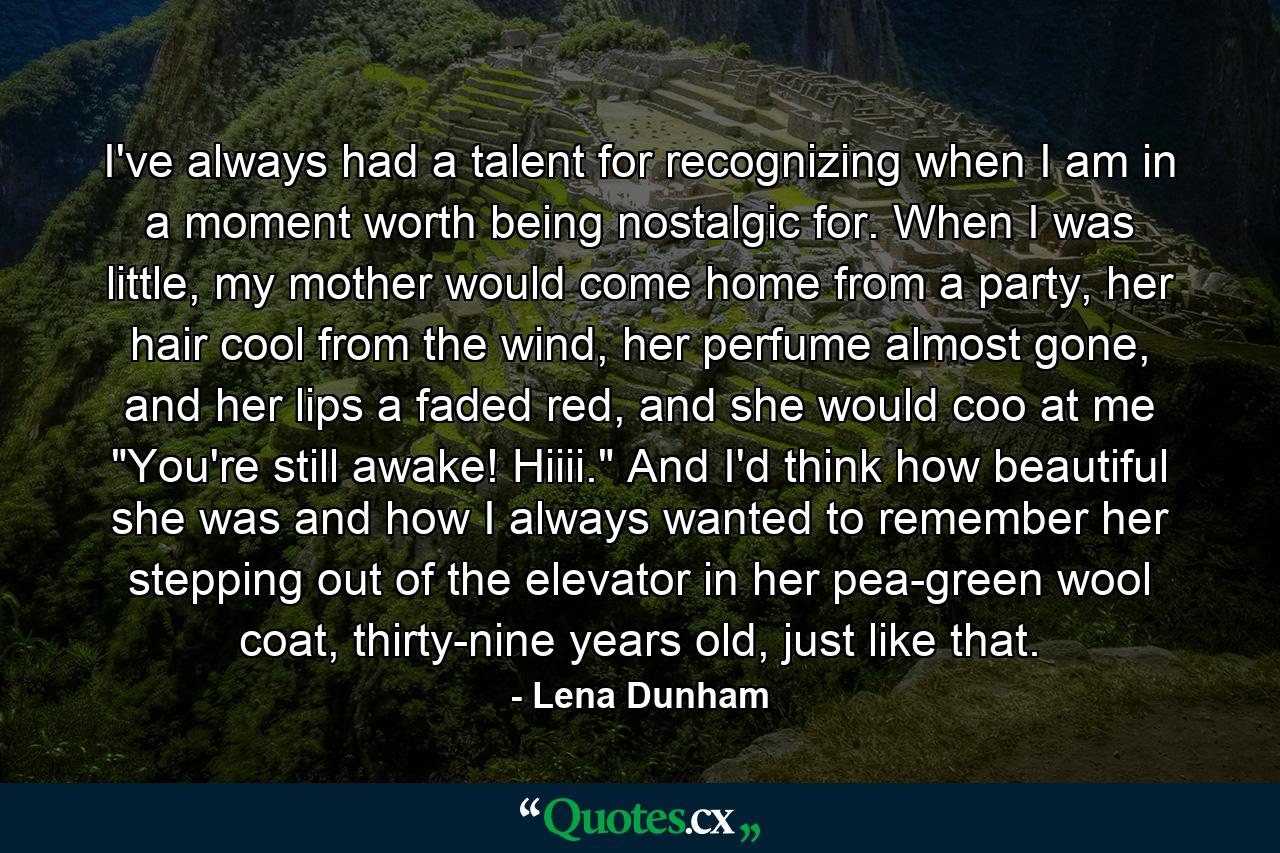 I've always had a talent for recognizing when I am in a moment worth being nostalgic for. When I was little, my mother would come home from a party, her hair cool from the wind, her perfume almost gone, and her lips a faded red, and she would coo at me "You're still awake! Hiiii." And I'd think how beautiful she was and how I always wanted to remember her stepping out of the elevator in her pea-green wool coat, thirty-nine years old, just like that.

- Lena Dunham

“Quotes.cx„